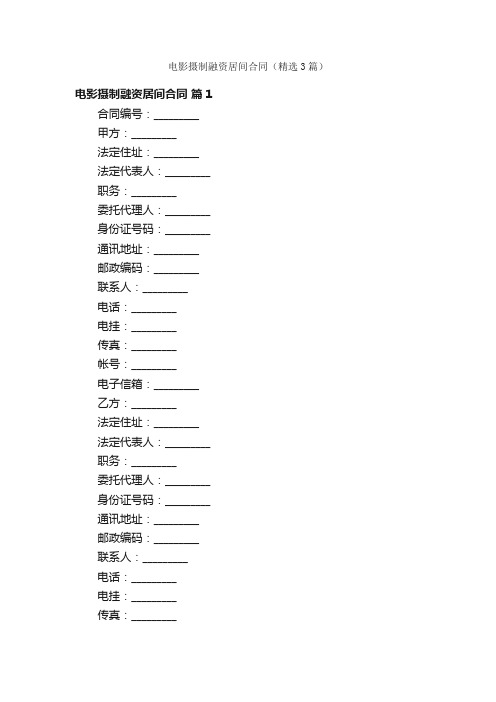 电影摄制融资居间合同（精选3篇）

电影摄制融资居间合同 篇1

合同编号：________

甲方：________

法定住址：________

法定代表人：________

职务：________

委托代理人：________

身份证号码：________

通讯地址：________

邮政编码：________

联系人：________

电话：________

电挂：________

传真：________

帐号：________

电子信箱：________

乙方：________

法定住址：________

法定代表人：________

职务：________

委托代理人：________

身份证号码：________

通讯地址：________

邮政编码：________

联系人：________

电话：________

电挂：________

传真：________